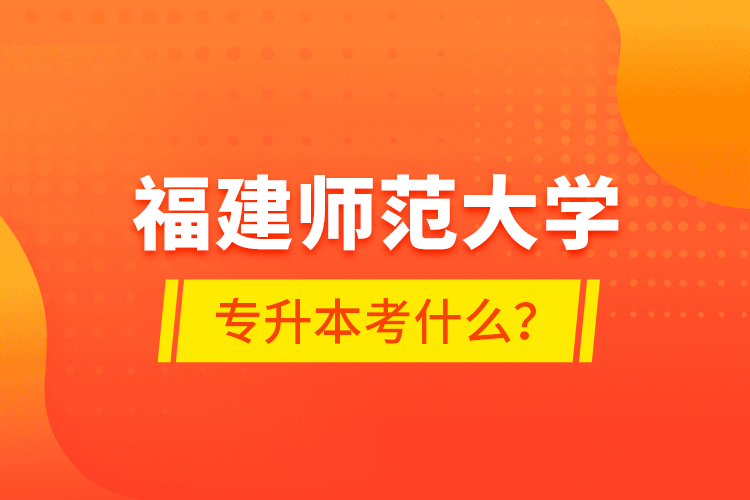 福建师范大学

专升本考什么?